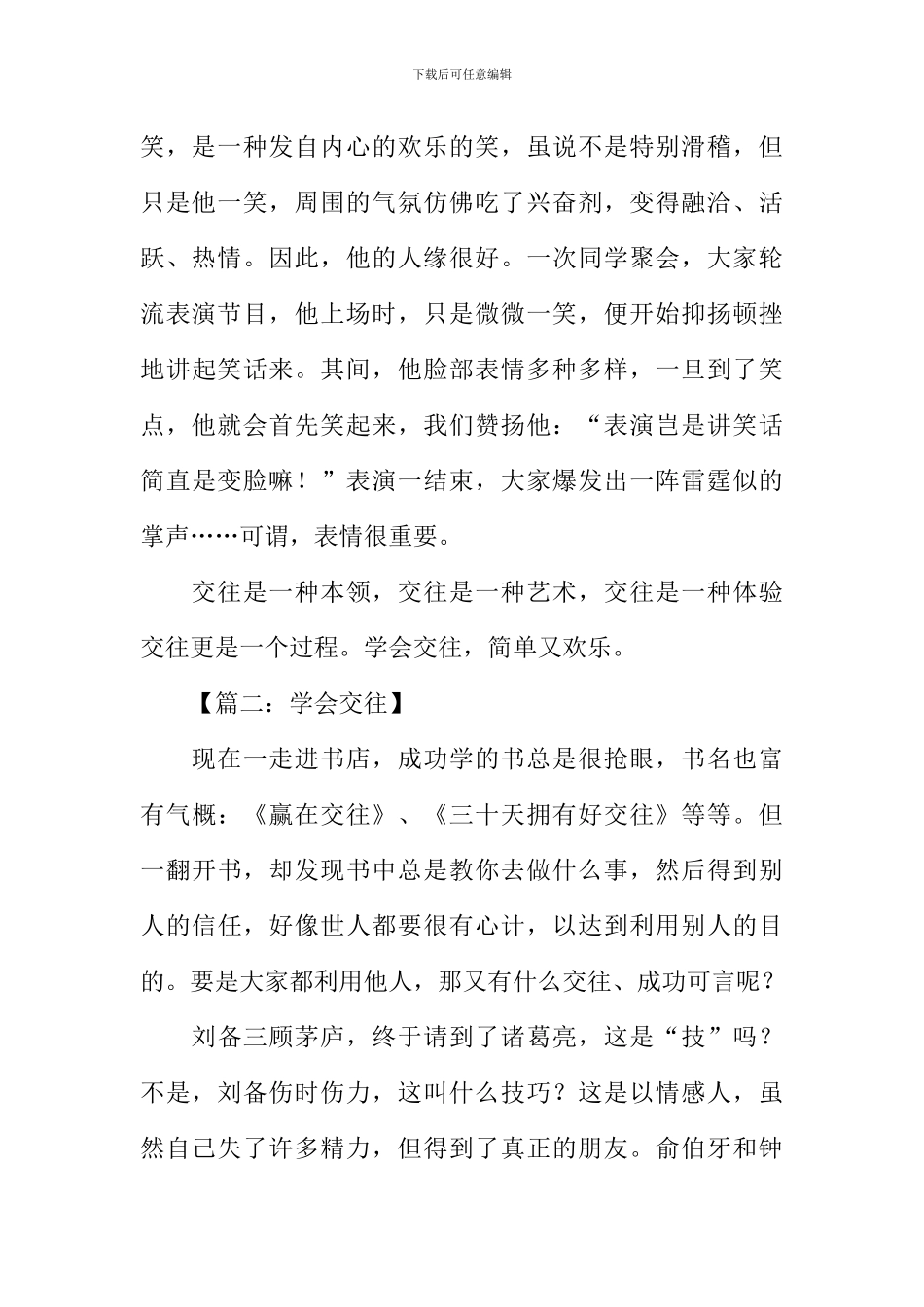 下载后可任意编辑

笑，是一种发自内心的欢乐的笑，虽说不是特别滑稽，但只是他一笑，周围的气氛仿佛吃了兴奋剂，变得融洽、活跃、热情。因此，他的人缘很好。一次同学聚会，大家轮流表演节目，他上场时，只是微微一笑，便开始抑扬顿挫地讲起笑话来。其间，他脸部表情多种多样，一旦到了笑点，他就会首先笑起来，我们赞扬他：“表演岂是讲笑话简直是变脸嘛！”表演一结束，大家爆发出一阵雷霆似的掌声……可谓，表情很重要。

交往是一种本领，交往是一种艺术，交往是一种体验交往更是一个过程。学会交往，简单又欢乐。

【篇二：学会交往】

现在一走进书店，成功学的书总是很抢眼，书名也富有气概：《赢在交往》、《三十天拥有好交往》等等。但一翻开书，却发现书中总是教你去做什么事，然后得到别人的信任，好像世人都要很有心计，以达到利用别人的目的。要是大家都利用他人，那又有什么交往、成功可言呢？

刘备三顾茅庐，终于请到了诸葛亮，这是“技”吗？不是，刘备伤时伤力，这叫什么技巧？这是以情感人，虽然自己失了许多精力，但得到了真正的朋友。俞伯牙和钟